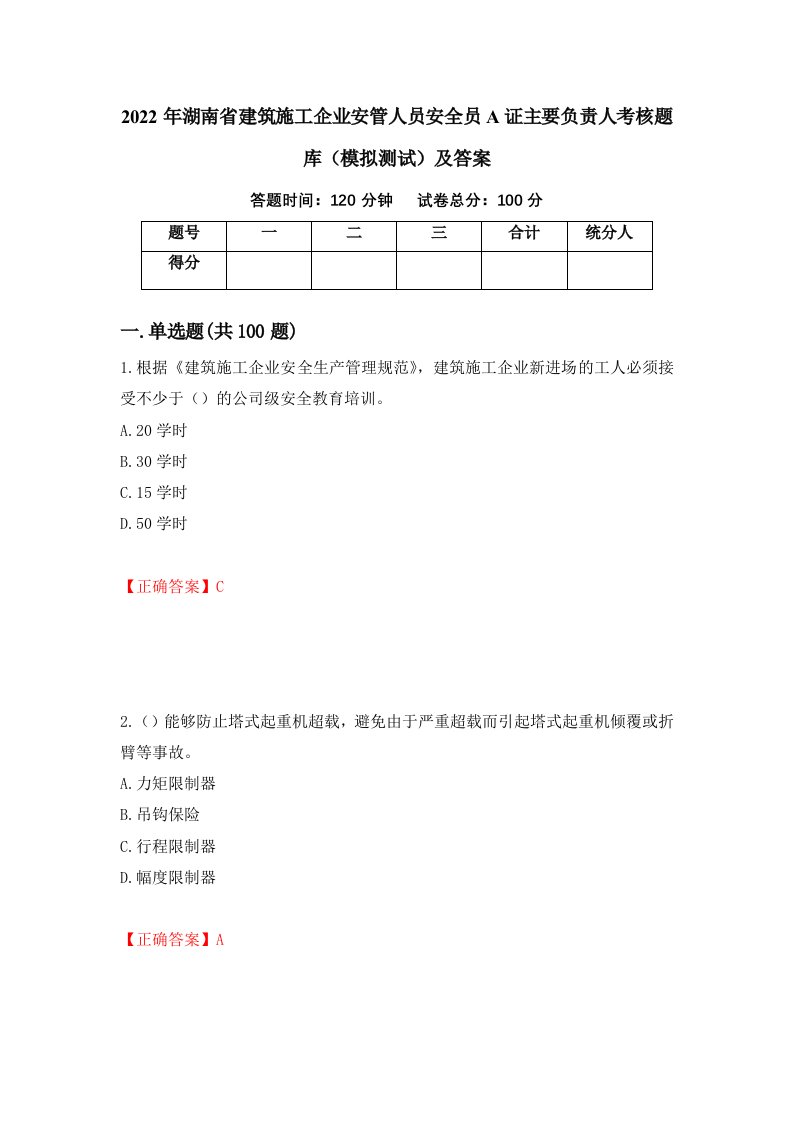 2022年湖南省建筑施工企业安管人员安全员A证主要负责人考核题库（模拟测试）及答案

答题时间：120分钟　　试卷总分：100分

| 题号 | 一 | 二 | 三 | 合计 | 统分人 |
|---|---|---|---|---|---|
| 得分 | | | | | |

一.单选题(共100题)

1.根据《建筑施工企业安全生产管理规范》，建筑施工企业新进场的工人必须接受不少于（）的公司级安全教育培训。

A.20学时

B.30学时

C.15学时

D.50学时

【正确答案】C

2.（）能够防止塔式起重机超载，避免由于严重超载而引起塔式起重机倾覆或折臂等事故。

A.力矩限制器

B.吊钩保险

C.行程限制器

D.幅度限制器

【正确答案】A